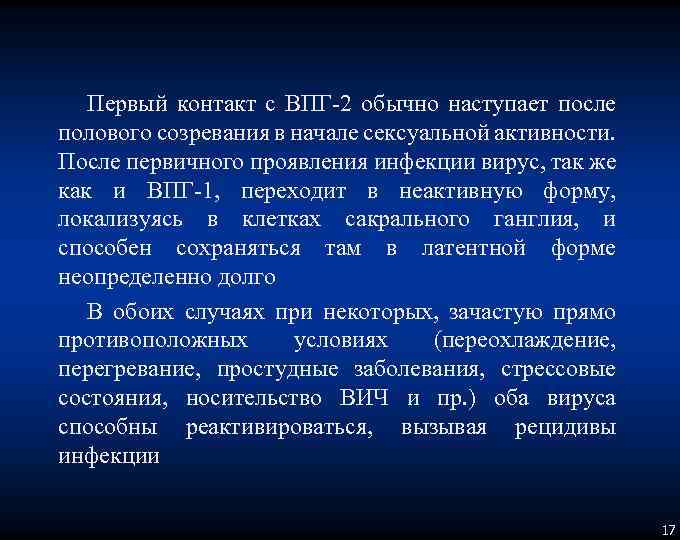 Первый контакт с ВПГ-2 обычно наступает после полового созревания в начале сексуальной активности. После первичного проявления инфекции вирус, так же как и ВПГ-1, переходит в неактивную форму, локализуясь в клетках сакрального ганглия, и способен сохраняться там в латентной форме неопределенно долго

В обоих случаях при некоторых, зачастую прямо противоположных условиях (переохлаждение, перегревание, простудные заболевания, стрессовые состояния, носительство ВИЧ и пр.) оба вируса способны реактивироваться, вызывая рецидивы инфекции

17